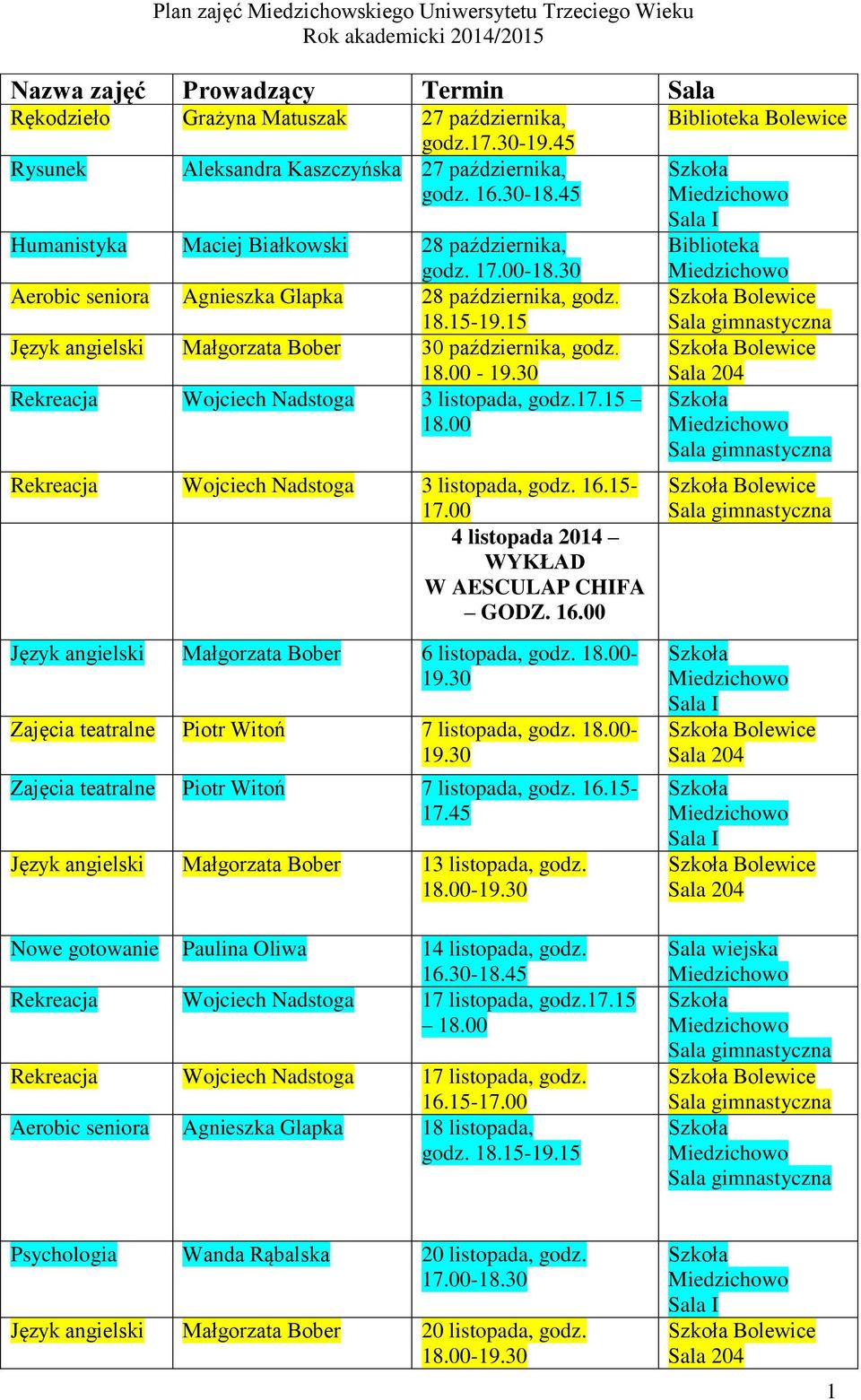 Plan zajęć Miedzichowskiego Uniwersytetu Trzeciego Wieku
Rok akademicki 2014/2015

| Nazwa zajęć | Prowadzący | Termin | Sala |
|---|---|---|---|
| Rękodzieło | Grażyna Matuszak | 27 października, godz.17.30-19.45 | Biblioteka Bolewice |
| Rysunek | Aleksandra Kaszczyńska | 27 października, godz. 16.30-18.45 | Szkoła Miedzichowo Sala I |
| Humanistyka | Maciej Białkowski | 28 października, godz. 17.00-18.30 | Biblioteka Miedzichowo |
| Aerobic seniora | Agnieszka Glapka | 28 października, godz. 18.15-19.15 | Szkoła Bolewice Sala gimnastyczna |
| Język angielski | Małgorzata Bober | 30 października, godz. 18.00 - 19.30 | Szkoła Bolewice Sala 204 |
| Rekreacja | Wojciech Nadstoga | 3 listopada, godz.17.15 – 18.00 | Szkoła Miedzichowo Sala gimnastyczna |
| Rekreacja | Wojciech Nadstoga | 3 listopada, godz. 16.15-17.00 | Szkoła Bolewice Sala gimnastyczna |
| | | 4 listopada 2014 – WYKŁAD W AESCULAP CHIFA – GODZ. 16.00 | |
| Język angielski | Małgorzata Bober | 6 listopada, godz. 18.00-19.30 | Szkoła Miedzichowo Sala I |
| Zajęcia teatralne | Piotr Witoń | 7 listopada, godz. 18.00-19.30 | Szkoła Bolewice Sala 204 |
| Zajęcia teatralne | Piotr Witoń | 7 listopada, godz. 16.15-17.45 | Szkoła Miedzichowo Sala I |
| Język angielski | Małgorzata Bober | 13 listopada, godz. 18.00-19.30 | Szkoła Bolewice Sala 204 |
| Nowe gotowanie | Paulina Oliwa | 14 listopada, godz. 16.30-18.45 | Sala wiejska Miedzichowo |
| Rekreacja | Wojciech Nadstoga | 17 listopada, godz.17.15 – 18.00 | Szkoła Miedzichowo Sala gimnastyczna |
| Rekreacja | Wojciech Nadstoga | 17 listopada, godz. 16.15-17.00 | Szkoła Bolewice Sala gimnastyczna |
| Aerobic seniora | Agnieszka Glapka | 18 listopada, godz. 18.15-19.15 | Szkoła Miedzichowo Sala gimnastyczna |
| Psychologia | Wanda Rąbalska | 20 listopada, godz. 17.00-18.30 | Szkoła Miedzichowo Sala I |
| Język angielski | Małgorzata Bober | 20 listopada, godz. 18.00-19.30 | Szkoła Bolewice Sala 204 |

1